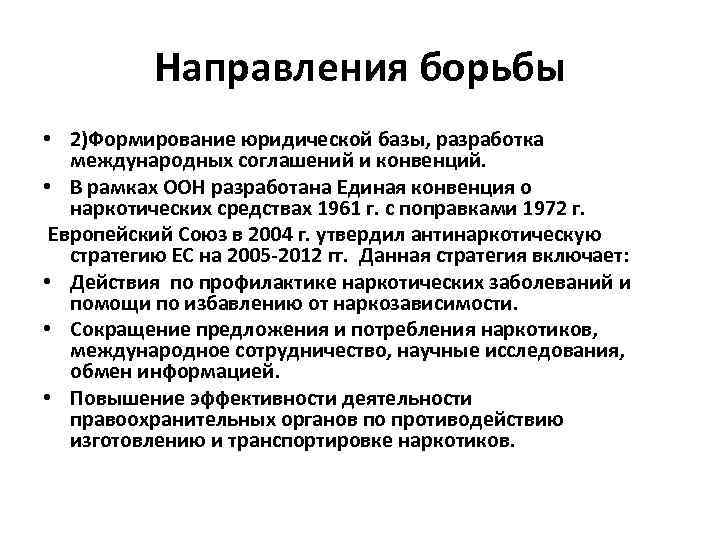 Направления борьбы

• 2)Формирование юридической базы, разработка международных соглашений и конвенций.

• В рамках ООН разработана Единая конвенция о наркотических средствах 1961 г. с поправками 1972 г.

Европейский Союз в 2004 г. утвердил антинаркотическую стратегию ЕС на 2005-2012 гг. Данная стратегия включает:

• Действия по профилактике наркотических заболеваний и помощи по избавлению от наркозависимости.

• Сокращение предложения и потребления наркотиков, международное сотрудничество, научные исследования, обмен информацией.

• Повышение эффективности деятельности правоохранительных органов по противодействию изготовлению и транспортировке наркотиков.